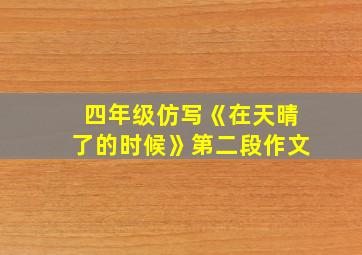 四年级仿写《在天晴了的时候》第二段作文